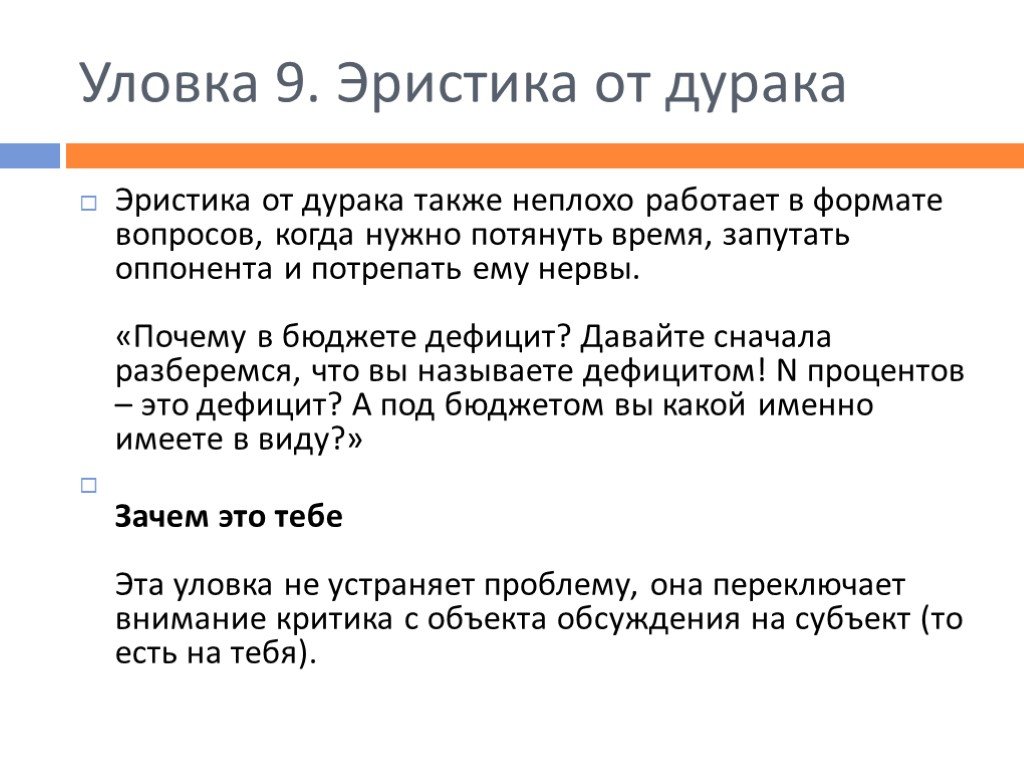 Уловка 9. Эристика от дурака

Эристика от дурака также неплохо работает в формате вопросов, когда нужно потянуть время, запутать оппонента и потрепать ему нервы.

«Почему в бюджете дефицит? Давайте сначала разберемся, что вы называете дефицитом! N процентов – это дефицит? А под бюджетом вы какой именно имеете в виду?»

Зачем это тебе

Эта уловка не устраняет проблему, она переключает внимание критика с объекта обсуждения на субъект (то есть на тебя).